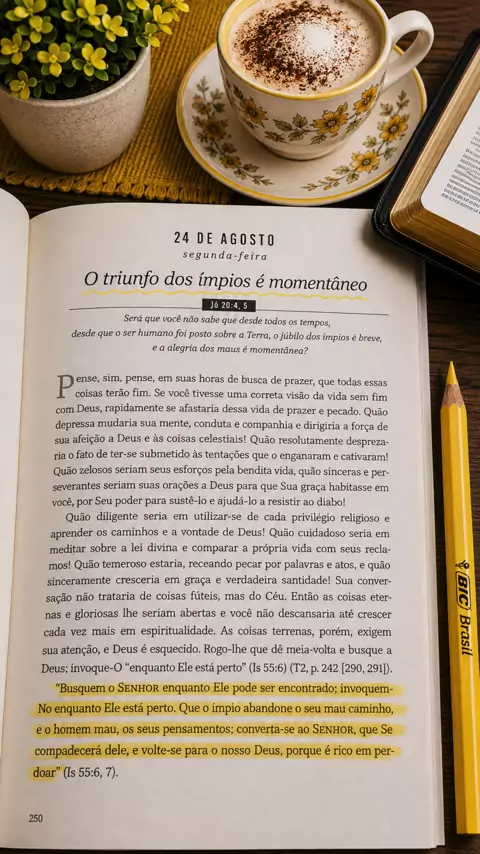 24 DE AGOSTO
segunda-feira

O triunfo dos ímpios é momentâneo

Jó 20:4, 5

Será que você não sabe que desde todos os tempos, desde que o ser humano foi posto sobre a Terra, o júbilo dos ímpios é breve, e a alegria dos maus é momentânea?

Pense, sim, pense, em suas horas de busca de prazer, que todas essas coisas terão fim. Se você tivesse uma correta visão da vida sem fim com Deus, rapidamente se afastaria dessa vida de prazer e pecado. Quão depressa mudaria sua mente, conduta e companhia e dirigiria a força de sua afeição a Deus e às coisas celestiais! Quão resolutamente desprezaria o fato de ter-se submetido às tentações que o enganaram e cativaram! Quão zelosos seriam seus esforços pela bendita vida, quão sinceras e perseverantes seriam suas orações a Deus para que Sua graça habitasse em você, por Seu poder para sustê-lo e ajudá-lo a resistir ao diabo!

Quão diligente seria em utilizar-se de cada privilégio religioso e aprender os caminhos e a vontade de Deus! Quão cuidadoso seria em meditar sobre a lei divina e comparar a própria vida com seus reclamos! Quão temeroso estaria, receando pecar por palavras e atos, e quão sinceramente cresceria em graça e verdadeira santidade! Sua conversação não trataria de coisas fúteis, mas do Céu. Então as coisas eternas e gloriosas lhe seriam abertas e você não descansaria até crescer cada vez mais em espiritualidade. As coisas terrenas, porém, exigem sua atenção, e Deus é esquecido. Rogo-lhe que dê meia-volta e busque a Deus; invoque-O "enquanto Ele está perto" (Is 55:6) (T2, p. 242 [290, 291]).

"Busquem o SENHOR enquanto Ele pode ser encontrado; invoquem-No enquanto Ele está perto. Que o ímpio abandone o seu mau caminho, e o homem mau, os seus pensamentos; converta-se ao SENHOR, que Se compadecerá dele, e volte-se para o nosso Deus, porque é rico em perdoar" (Is 55:6, 7).

250

BIC Brasil